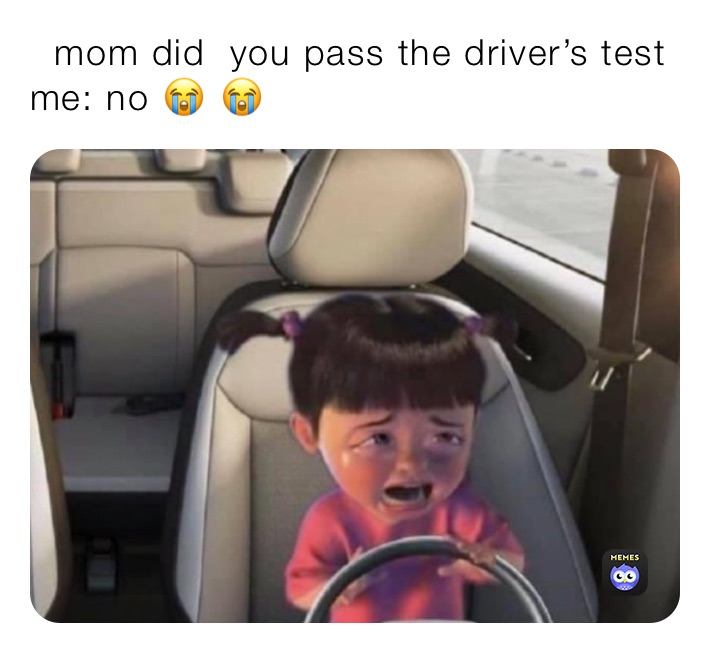 mom did  you pass the driver’s test
me: no 😭 😭

MEMES